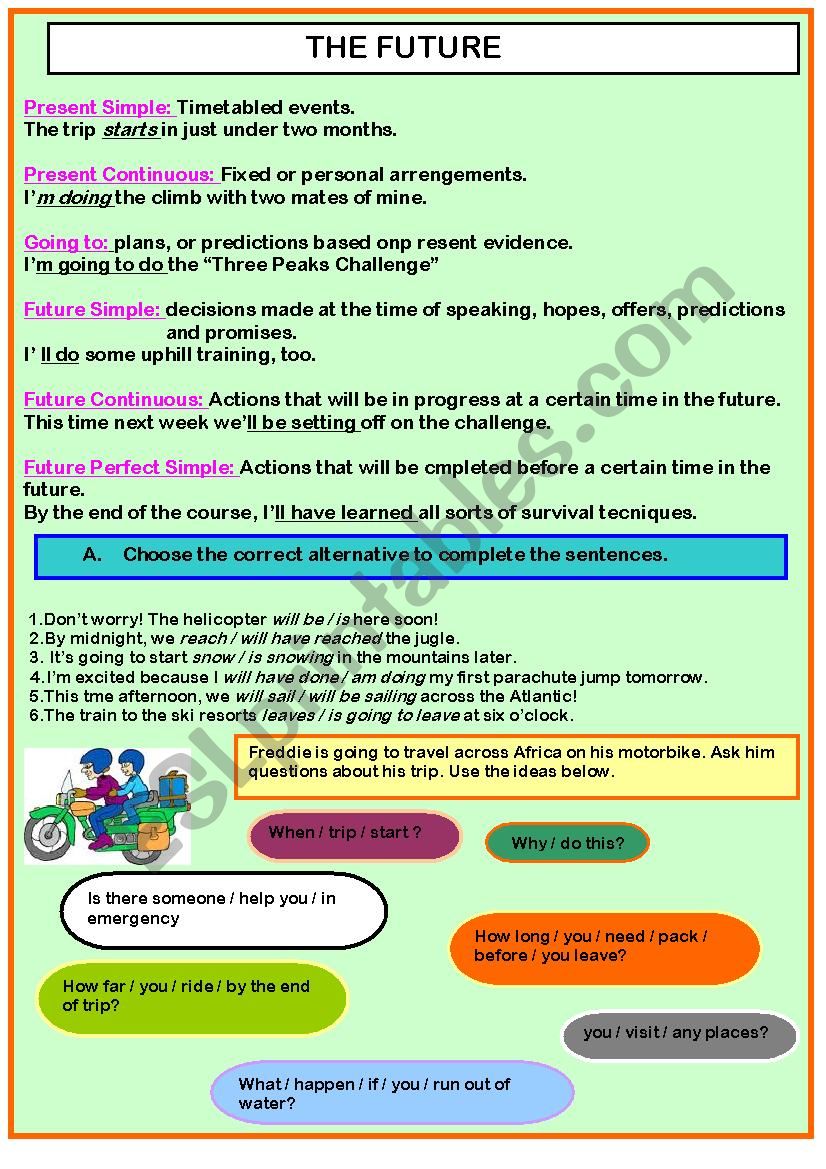 THE FUTURE

Present Simple: Timetabled events.
The trip starts in just under two months.

Present Continuous: Fixed or personal arrengements.
I'm doing the climb with two mates of mine.

Going to: plans, or predictions based onp resent evidence.
I'm going to do the "Three Peaks Challenge"

Future Simple: decisions made at the time of speaking, hopes, offers, predictions and promises.
I' ll do some uphill training, too.

Future Continuous: Actions that will be in progress at a certain time in the future.
This time next week we'll be setting off on the challenge.

Future Perfect Simple: Actions that will be cmpleted before a certain time in the future.
By the end of the course, I'll have learned all sorts of survival tecniques.

A. Choose the correct alternative to complete the sentences.

1.Don't worry! The helicopter will be / is here soon!
2.By midnight, we reach / will have reached the jugle.
3. It's going to start snow / is snowing in the mountains later.
4.I'm excited because I will have done / am doing my first parachute jump tomorrow.
5.This tme afternoon, we will sail / will be sailing across the Atlantic!
6.The train to the ski resorts leaves / is going to leave at six o'clock.

Freddie is going to travel across Africa on his motorbike. Ask him questions about his trip. Use the ideas below.

When / trip / start ?

Why / do this?

Is there someone / help you / in emergency

How long / you / need / pack / before / you leave?

How far / you / ride / by the end of trip?

you / visit / any places?

What / happen / if / you / run out of water?

ESLprintables.com